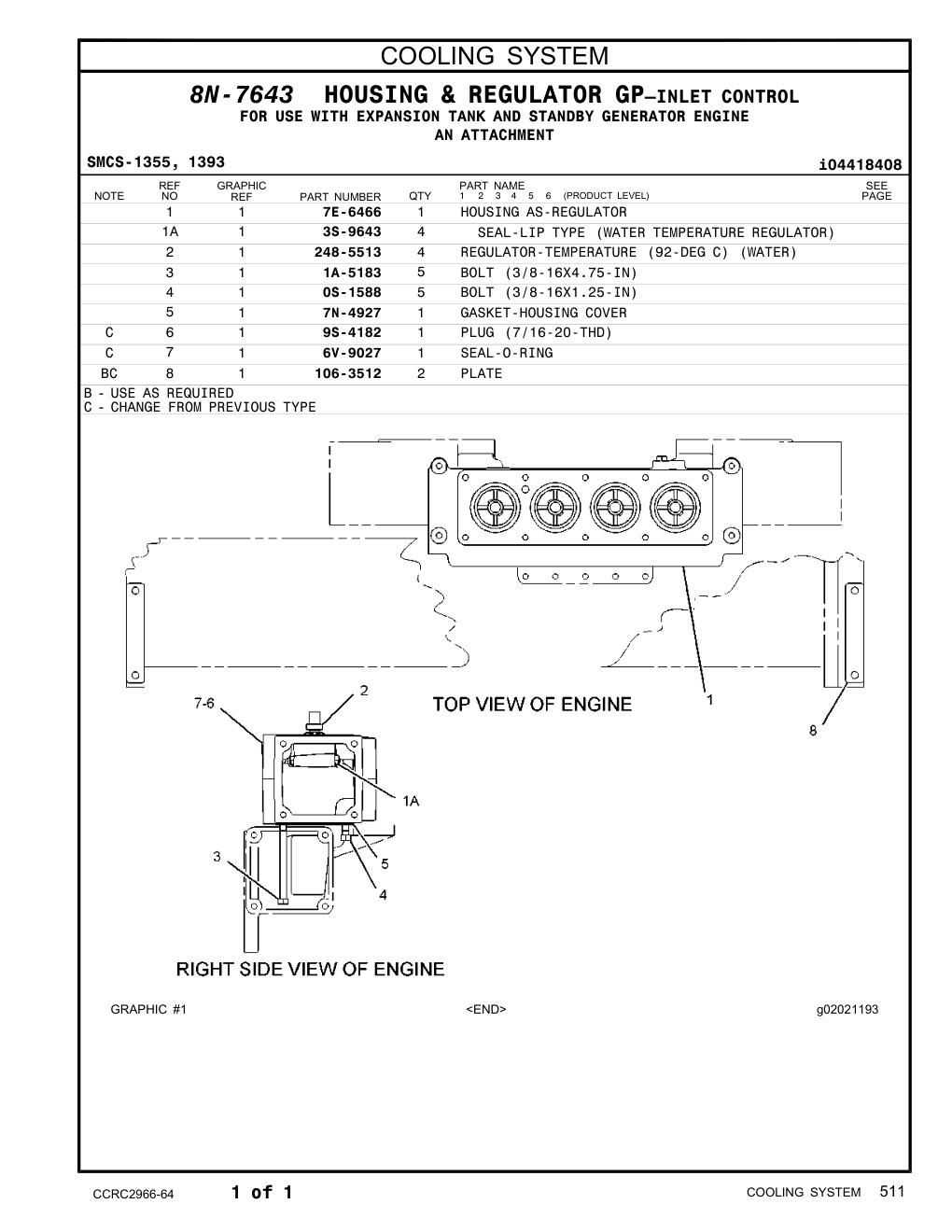 COOLING SYSTEM

8N-7643 HOUSING & REGULATOR GP–INLET CONTROL
FOR USE WITH EXPANSION TANK AND STANDBY GENERATOR ENGINE
AN ATTACHMENT

SMCS-1355, 1393 i04418408

| NOTE | REF NO | GRAPHIC REF | PART NUMBER | QTY | PART NAME 1 2 3 4 5 6 (PRODUCT LEVEL) | SEE PAGE |
|---|---|---|---|---|---|---|
| | 1 | 1 | 7E-6466 | 1 | HOUSING AS-REGULATOR | |
| | 1A | 1 | 3S-9643 | 4 | SEAL-LIP TYPE (WATER TEMPERATURE REGULATOR) | |
| | 2 | 1 | 248-5513 | 4 | REGULATOR-TEMPERATURE (92-DEG C) (WATER) | |
| | 3 | 1 | 1A-5183 | 5 | BOLT (3/8-16X4.75-IN) | |
| | 4 | 1 | 0S-1588 | 5 | BOLT (3/8-16X1.25-IN) | |
| | 5 | 1 | 7N-4927 | 1 | GASKET-HOUSING COVER | |
| C | 6 | 1 | 9S-4182 | 1 | PLUG (7/16-20-THD) | |
| C | 7 | 1 | 6V-9027 | 1 | SEAL-O-RING | |
| BC | 8 | 1 | 106-3512 | 2 | PLATE | |

B - USE AS REQUIRED
C - CHANGE FROM PREVIOUS TYPE

7-6
2
TOP VIEW OF ENGINE
1
8
1A
3
5
4
RIGHT SIDE VIEW OF ENGINE

GRAPHIC #1 <END> g02021193

CCRC2966-64 1 of 1 COOLING SYSTEM 511